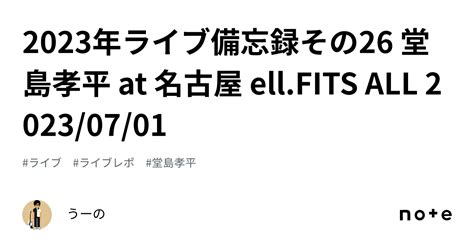 2023年ライブ備忘録その26 堂島孝平 at 名古屋 ell.FITS ALL 2023/07/01

#ライブ #ライブレポ #堂島孝平

うーの

note